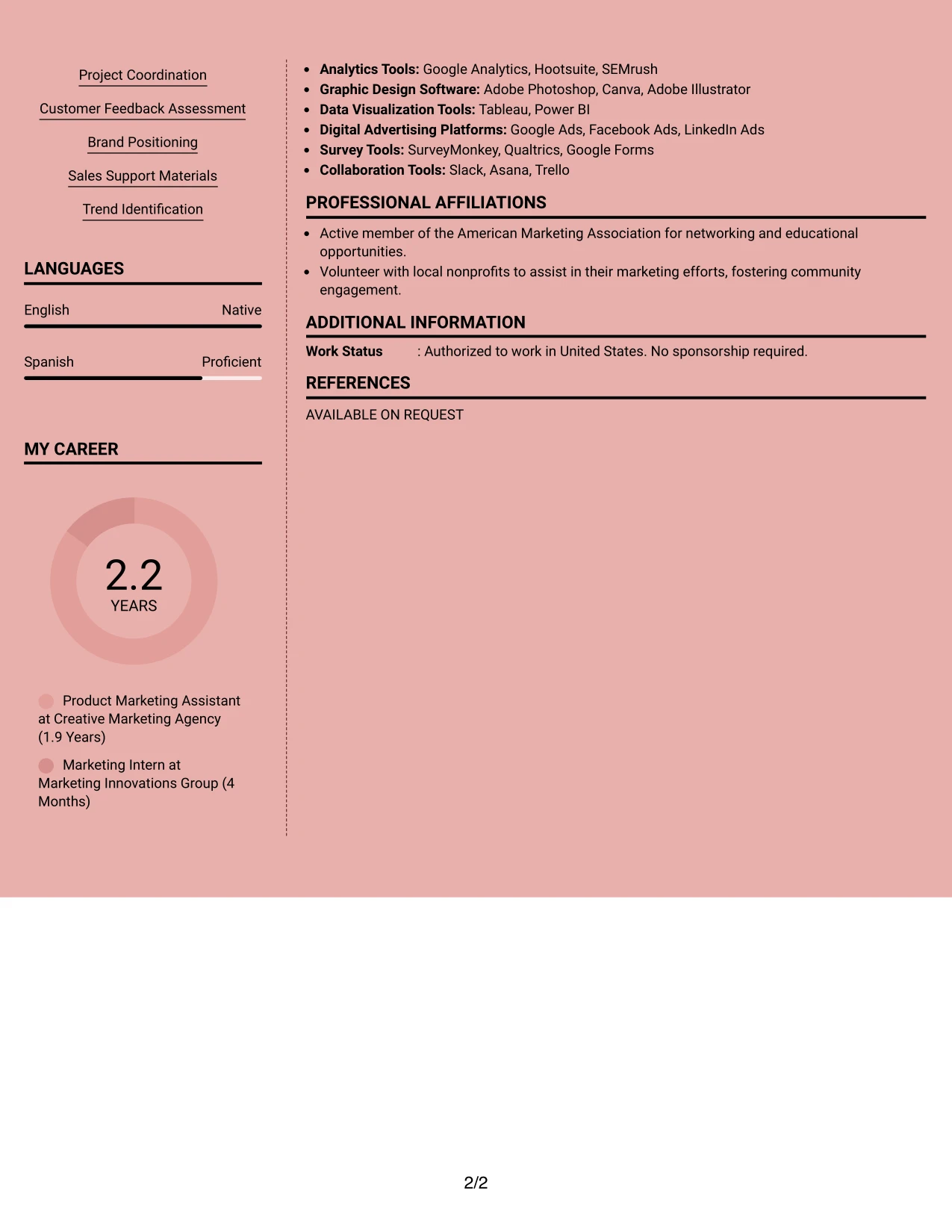 Project Coordination

Customer Feedback Assessment

Brand Positioning

Sales Support Materials

Trend Identification

LANGUAGES

English
Native

Spanish
Proficient

MY CAREER

2.2
YEARS

Product Marketing Assistant at Creative Marketing Agency (1.9 Years)

Marketing Intern at Marketing Innovations Group (4 Months)

• Analytics Tools: Google Analytics, Hootsuite, SEMrush
• Graphic Design Software: Adobe Photoshop, Canva, Adobe Illustrator
• Data Visualization Tools: Tableau, Power BI
• Digital Advertising Platforms: Google Ads, Facebook Ads, LinkedIn Ads
• Survey Tools: SurveyMonkey, Qualtrics, Google Forms
• Collaboration Tools: Slack, Asana, Trello

PROFESSIONAL AFFILIATIONS

• Active member of the American Marketing Association for networking and educational opportunities.
• Volunteer with local nonprofits to assist in their marketing efforts, fostering community engagement.

ADDITIONAL INFORMATION

Work Status : Authorized to work in United States. No sponsorship required.

REFERENCES

AVAILABLE ON REQUEST

2/2